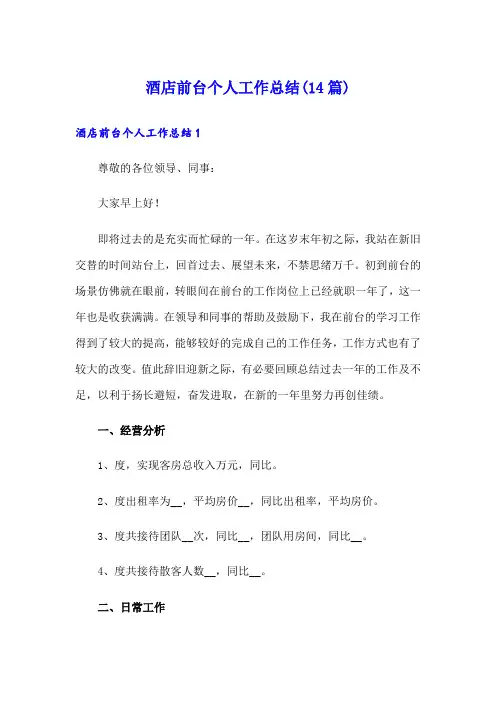 酒店前台个人工作总结(14篇)

酒店前台个人工作总结1

尊敬的各位领导、同事：

大家早上好！

即将过去的是充实而忙碌的一年。在这岁末年初之际，我站在新旧交替的时间站台上，回首过去、展望未来，不禁思绪万千。初到前台的场景仿佛就在眼前，转眼间在前台的工作岗位上已经就职一年了，这一年也是收获满满。在领导和同事的帮助及鼓励下，我在前台的学习工作得到了较大的提高，能够较好的完成自己的工作任务，工作方式也有了较大的改变。值此辞旧迎新之际，有必要回顾总结过去一年的工作及不足，以利于扬长避短，奋发进取，在新的一年里努力再创佳绩。

一、经营分析

1、度，实现客房总收入万元，同比。

2、度出租率为__，平均房价__，同比出租率，平均房价。

3、度共接待团队__次，同比__，团队用房间，同比__。

4、度共接待散客人数__，同比__。

二、日常工作